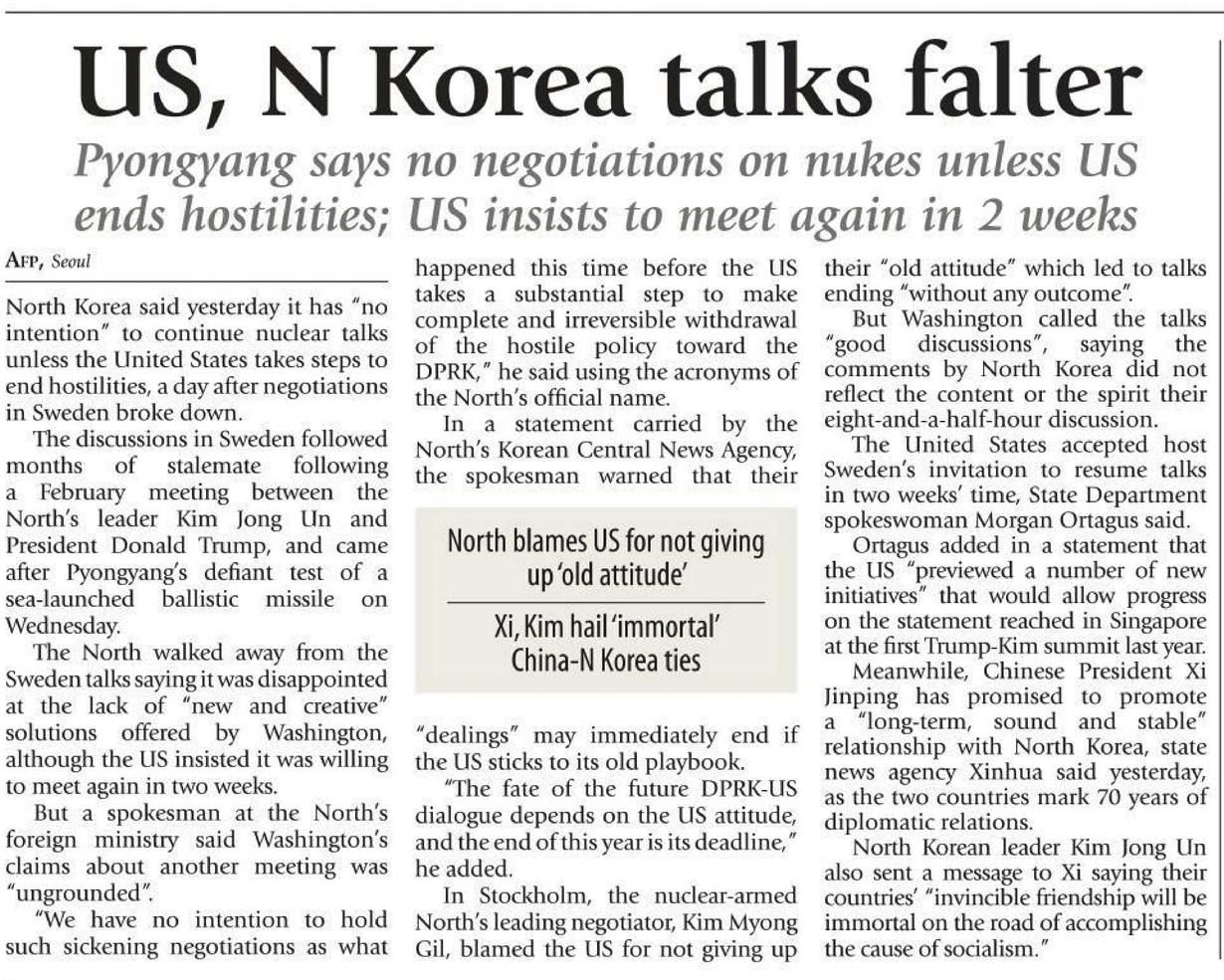 US, N Korea talks falter

Pyongyang says no negotiations on nukes unless US ends hostilities; US insists to meet again in 2 weeks

AFP, Seoul

North Korea said yesterday it has "no intention" to continue nuclear talks unless the United States takes steps to end hostilities, a day after negotiations in Sweden broke down.

The discussions in Sweden followed months of stalemate following a February meeting between the North's leader Kim Jong Un and President Donald Trump, and came after Pyongyang's defiant test of a sea-launched ballistic missile on Wednesday.

The North walked away from the Sweden talks saying it was disappointed at the lack of "new and creative" solutions offered by Washington, although the US insisted it was willing to meet again in two weeks.

But a spokesman at the North's foreign ministry said Washington's claims about another meeting was "ungrounded".

"We have no intention to hold such sickening negotiations as what happened this time before the US takes a substantial step to make complete and irreversible withdrawal of the hostile policy toward the DPRK," he said using the acronyms of the North's official name.

In a statement carried by the North's Korean Central News Agency, the spokesman warned that their

North blames US for not giving up 'old attitude'

Xi, Kim hail 'immortal' China-N Korea ties

"dealings" may immediately end if the US sticks to its old playbook.

"The fate of the future DPRK-US dialogue depends on the US attitude, and the end of this year is its deadline," he added.

In Stockholm, the nuclear-armed North's leading negotiator, Kim Myong Gil, blamed the US for not giving up their "old attitude" which led to talks ending "without any outcome".

But Washington called the talks "good discussions", saying the comments by North Korea did not reflect the content or the spirit their eight-and-a-half-hour discussion.

The United States accepted host Sweden's invitation to resume talks in two weeks' time, State Department spokeswoman Morgan Ortagus said.

Ortagus added in a statement that the US "previewed a number of new initiatives" that would allow progress on the statement reached in Singapore at the first Trump-Kim summit last year.

Meanwhile, Chinese President Xi Jinping has promised to promote a "long-term, sound and stable" relationship with North Korea, state news agency Xinhua said yesterday, as the two countries mark 70 years of diplomatic relations.

North Korean leader Kim Jong Un also sent a message to Xi saying their countries' "invincible friendship will be immortal on the road of accomplishing the cause of socialism."